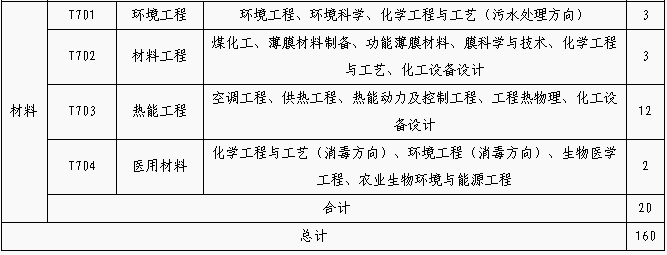 | 材料 | T701 | 环境工程 | 环境工程、环境科学、化学工程与工艺（污水处理方向） | 3 |
|---|---|---|---|---|
| | T702 | 材料工程 | 煤化工、薄膜材料制备、功能薄膜材料、膜科学与技术、化学工程与工艺、化工设备设计 | 3 |
| | T703 | 热能工程 | 空调工程、供热工程、热能动力及控制工程、工程热物理、化工设备设计 | 12 |
| | T704 | 医用材料 | 化学工程与工艺（消毒方向）、环境工程（消毒方向）、生物医学工程、农业生物环境与能源工程 | 2 |
| | 合计 | | | 20 |
| 总计 | | | | 160 |